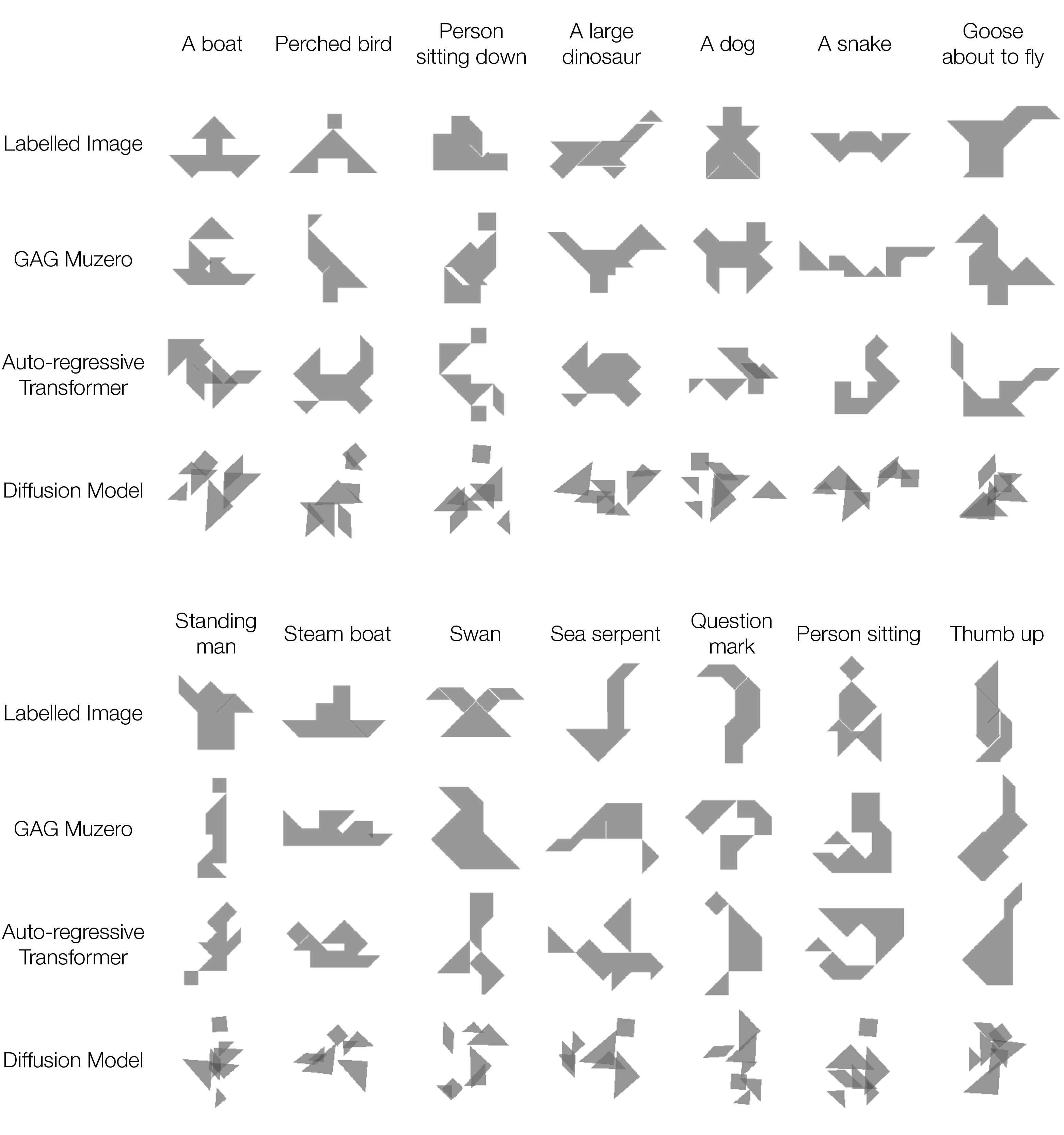 A boat Perched bird Person sitting down A large dinosaur A dog A snake Goose about to fly

Labelled Image

GAG Muzero

Auto-regressive Transformer

Diffusion Model

Standing man Steam boat Swan Sea serpent Question mark Person sitting Thumb up

Labelled Image

GAG Muzero

Auto-regressive Transformer

Diffusion Model